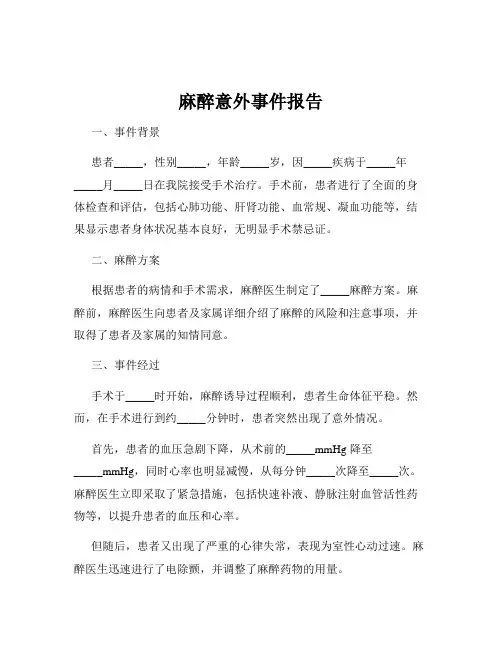 麻醉意外事件报告

一、事件背景

患者_____，性别_____，年龄_____岁，因_____疾病于_____年_____月_____日在我院接受手术治疗。手术前，患者进行了全面的身体检查和评估，包括心肺功能、肝肾功能、血常规、凝血功能等，结果显示患者身体状况基本良好，无明显手术禁忌证。

二、麻醉方案

根据患者的病情和手术需求，麻醉医生制定了_____麻醉方案。麻醉前，麻醉医生向患者及家属详细介绍了麻醉的风险和注意事项，并取得了患者及家属的知情同意。

三、事件经过

手术于_____时开始，麻醉诱导过程顺利，患者生命体征平稳。然而，在手术进行到约_____分钟时，患者突然出现了意外情况。

首先，患者的血压急剧下降，从术前的_____mmHg 降至_____mmHg，同时心率也明显减慢，从每分钟_____次降至_____次。麻醉医生立即采取了紧急措施，包括快速补液、静脉注射血管活性药物等，以提升患者的血压和心率。

但随后，患者又出现了严重的心律失常，表现为室性心动过速。麻醉医生迅速进行了电除颤，并调整了麻醉药物的用量。